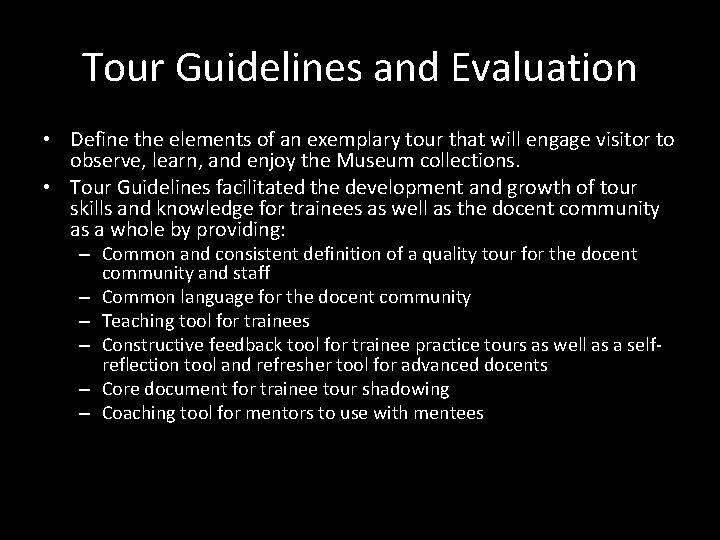 Tour Guidelines and Evaluation

• Define the elements of an exemplary tour that will engage visitor to observe, learn, and enjoy the Museum collections.
• Tour Guidelines facilitated the development and growth of tour skills and knowledge for trainees as well as the docent community as a whole by providing:
– Common and consistent definition of a quality tour for the docent community and staff
– Common language for the docent community
– Teaching tool for trainees
– Constructive feedback tool for trainee practice tours as well as a self-reflection tool and refresher tool for advanced docents
– Core document for trainee tour shadowing
– Coaching tool for mentors to use with mentees